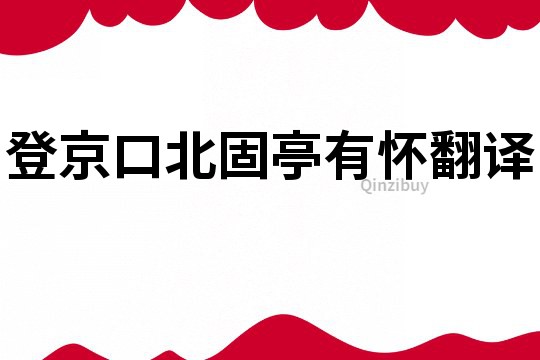 登京口北固亭有怀翻译

Qinzibuy